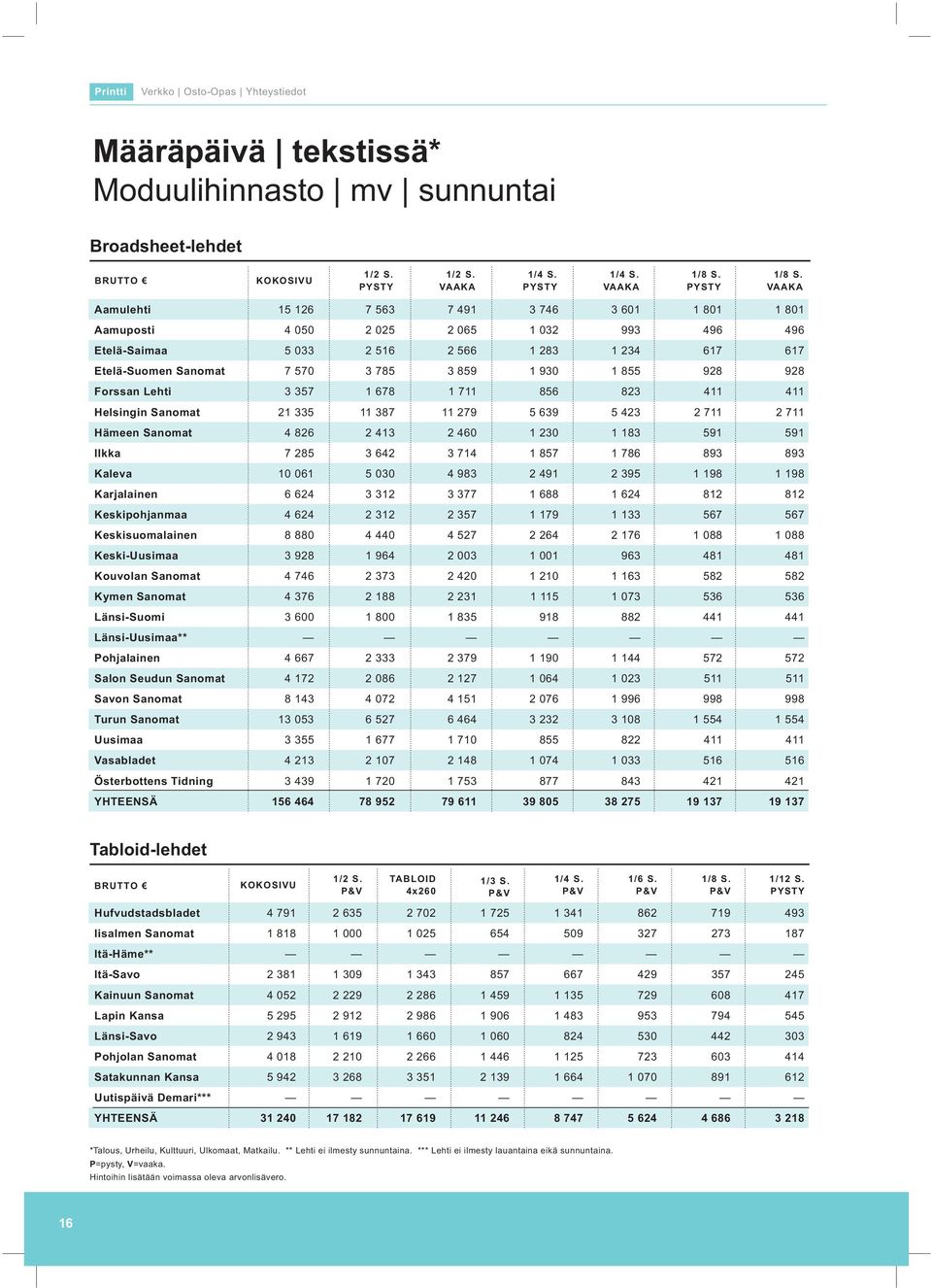 Printti Verkko | Osto-Opas | Yhteystiedot

Määräpäivä | tekstissä*
Moduulihinnasto | mv | sunnuntai

Broadsheet-lehdet

| BRUTTO € | KOKOSIVU | 1/2 S. PYSTY | 1/2 S. VAAKA | 1/4 S. PYSTY | 1/4 S. VAAKA | 1/8 S. PYSTY | 1/8 S. VAAKA |
|---|---|---|---|---|---|---|---|
| Aamulehti | 15 126 | 7 563 | 7 491 | 3 746 | 3 601 | 1 801 | 1 801 |
| Aamuposti | 4 050 | 2 025 | 2 065 | 1 032 | 993 | 496 | 496 |
| Etelä-Saimaa | 5 033 | 2 516 | 2 566 | 1 283 | 1 234 | 617 | 617 |
| Etelä-Suomen Sanomat | 7 570 | 3 785 | 3 859 | 1 930 | 1 855 | 928 | 928 |
| Forssan Lehti | 3 357 | 1 678 | 1 711 | 856 | 823 | 411 | 411 |
| Helsingin Sanomat | 21 335 | 11 387 | 11 279 | 5 639 | 5 423 | 2 711 | 2 711 |
| Hämeen Sanomat | 4 826 | 2 413 | 2 460 | 1 230 | 1 183 | 591 | 591 |
| Ilkka | 7 285 | 3 642 | 3 714 | 1 857 | 1 786 | 893 | 893 |
| Kaleva | 10 061 | 5 030 | 4 983 | 2 491 | 2 395 | 1 198 | 1 198 |
| Karjalainen | 6 624 | 3 312 | 3 377 | 1 688 | 1 624 | 812 | 812 |
| Keskipohjanmaa | 4 624 | 2 312 | 2 357 | 1 179 | 1 133 | 567 | 567 |
| Keskisuomalainen | 8 880 | 4 440 | 4 527 | 2 264 | 2 176 | 1 088 | 1 088 |
| Keski-Uusimaa | 3 928 | 1 964 | 2 003 | 1 001 | 963 | 481 | 481 |
| Kouvolan Sanomat | 4 746 | 2 373 | 2 420 | 1 210 | 1 163 | 582 | 582 |
| Kymen Sanomat | 4 376 | 2 188 | 2 231 | 1 115 | 1 073 | 536 | 536 |
| Länsi-Suomi | 3 600 | 1 800 | 1 835 | 918 | 882 | 441 | 441 |
| Länsi-Uusimaa** | — | — | — | — | — | — | — |
| Pohjalainen | 4 667 | 2 333 | 2 379 | 1 190 | 1 144 | 572 | 572 |
| Salon Seudun Sanomat | 4 172 | 2 086 | 2 127 | 1 064 | 1 023 | 511 | 511 |
| Savon Sanomat | 8 143 | 4 072 | 4 151 | 2 076 | 1 996 | 998 | 998 |
| Turun Sanomat | 13 053 | 6 527 | 6 464 | 3 232 | 3 108 | 1 554 | 1 554 |
| Uusimaa | 3 355 | 1 677 | 1 710 | 855 | 822 | 411 | 411 |
| Vasabladet | 4 213 | 2 107 | 2 148 | 1 074 | 1 033 | 516 | 516 |
| Österbottens Tidning | 3 439 | 1 720 | 1 753 | 877 | 843 | 421 | 421 |
| YHTEENSÄ | 156 464 | 78 952 | 79 611 | 39 805 | 38 275 | 19 137 | 19 137 |

Tabloid-lehdet

| BRUTTO € | KOKOSIVU | 1/2 S. P&V | TABLOID 4x260 | 1/3 S. P&V | 1/4 S. P&V | 1/6 S. P&V | 1/8 S. P&V | 1/12 S. PYSTY |
|---|---|---|---|---|---|---|---|---|
| Hufvudstadsbladet | 4 791 | 2 635 | 2 702 | 1 725 | 1 341 | 862 | 719 | 493 |
| Iisalmen Sanomat | 1 818 | 1 000 | 1 025 | 654 | 509 | 327 | 273 | 187 |
| Itä-Häme** | — | — | — | — | — | — | — | — |
| Itä-Savo | 2 381 | 1 309 | 1 343 | 857 | 667 | 429 | 357 | 245 |
| Kainuun Sanomat | 4 052 | 2 229 | 2 286 | 1 459 | 1 135 | 729 | 608 | 417 |
| Lapin Kansa | 5 295 | 2 912 | 2 986 | 1 906 | 1 483 | 953 | 794 | 545 |
| Länsi-Savo | 2 943 | 1 619 | 1 660 | 1 060 | 824 | 530 | 442 | 303 |
| Pohjolan Sanomat | 4 018 | 2 210 | 2 266 | 1 446 | 1 125 | 723 | 603 | 414 |
| Satakunnan Kansa | 5 942 | 3 268 | 3 351 | 2 139 | 1 664 | 1 070 | 891 | 612 |
| Uutispäivä Demari*** | — | — | — | — | — | — | — | — |
| YHTEENSÄ | 31 240 | 17 182 | 17 619 | 11 246 | 8 747 | 5 624 | 4 686 | 3 218 |

*Talous, Urheilu, Kulttuuri, Ulkomaat, Matkailu. ** Lehti ei ilmesty sunnuntaina. *** Lehti ei ilmesty lauantaina eikä sunnuntaina.
P=pysty, V=vaaka.
Hintoihin lisätään voimassa oleva arvonlisävero.

16